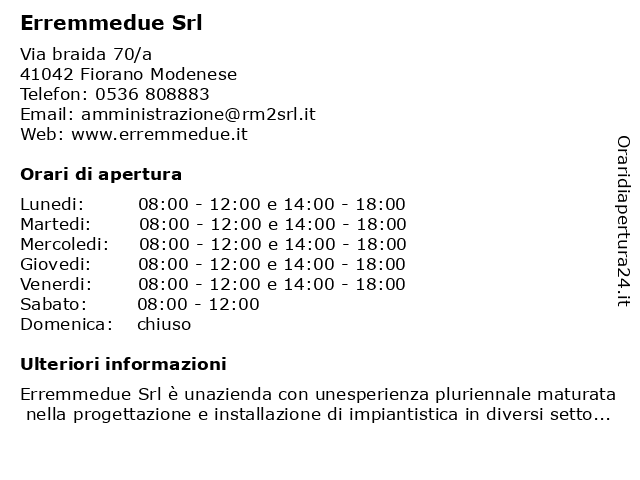 Erremmedue Srl

Via braida 70/a
41042 Fiorano Modenese
Telefon: 0536 808883
Email: amministrazione@rm2srl.it
Web: www.erremmedue.it

Orari di apertura

| | |
|---|---|
| Lunedi: | 08:00 - 12:00 e 14:00 - 18:00 |
| Martedi: | 08:00 - 12:00 e 14:00 - 18:00 |
| Mercoledi: | 08:00 - 12:00 e 14:00 - 18:00 |
| Giovedi: | 08:00 - 12:00 e 14:00 - 18:00 |
| Venerdi: | 08:00 - 12:00 e 14:00 - 18:00 |
| Sabato: | 08:00 - 12:00 |
| Domenica: | chiuso |

Ulteriori informazioni

Erremmedue Srl è unazienda con unesperienza pluriennale maturata nella progettazione e installazione di impiantistica in diversi setto...

Oraridiapertura24.it